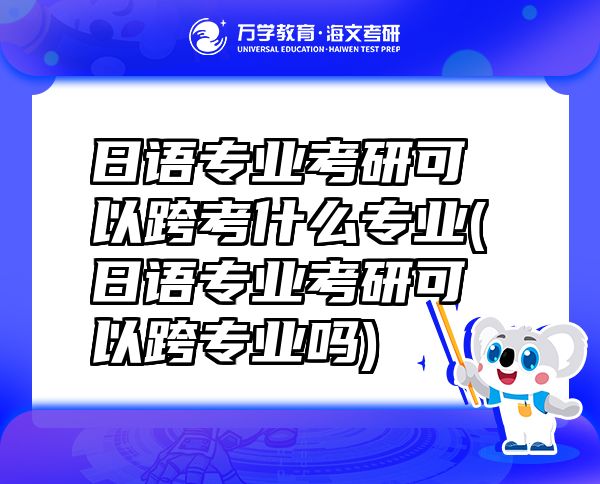 万学教育·海文考研
UNIVERSAL EDUCATION·HAIWEN TEST PREP

日语专业考研可以跨考什么专业(日语专业考研可以跨专业吗)